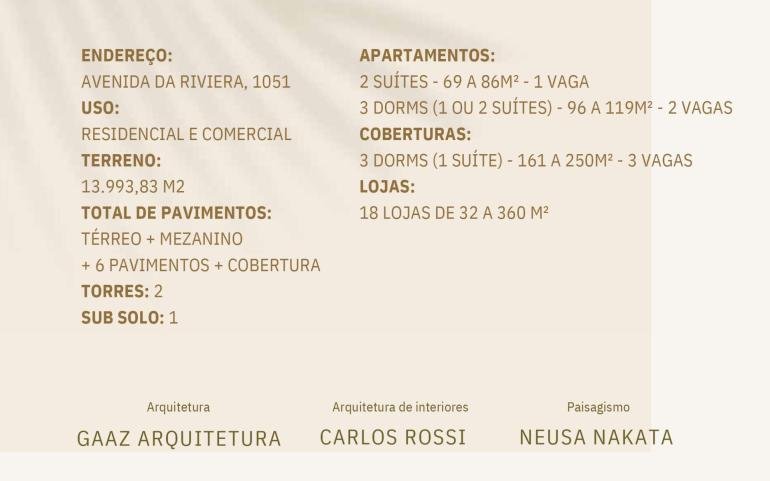 ENDEREÇO:
AVENIDA DA RIVIERA, 1051
USO:
RESIDENCIAL E COMERCIAL
TERRENO:
13.993,83 M2
TOTAL DE PAVIMENTOS:
TÉRREO + MEZANINO
+ 6 PAVIMENTOS + COBERTURA
TORRES: 2
SUB SOLO: 1

APARTAMENTOS:
2 SUÍTES - 69 A 86M² - 1 VAGA
3 DORMS (1 OU 2 SUÍTES) - 96 A 119M² - 2 VAGAS
COBERTURAS:
3 DORMS (1 SUÍTE) - 161 A 250M² - 3 VAGAS
LOJAS:
18 LOJAS DE 32 A 360 M²

Arquitetura
GAAZ ARQUITETURA

Arquitetura de interiores
CARLOS ROSSI

Paisagismo
NEUSA NAKATA